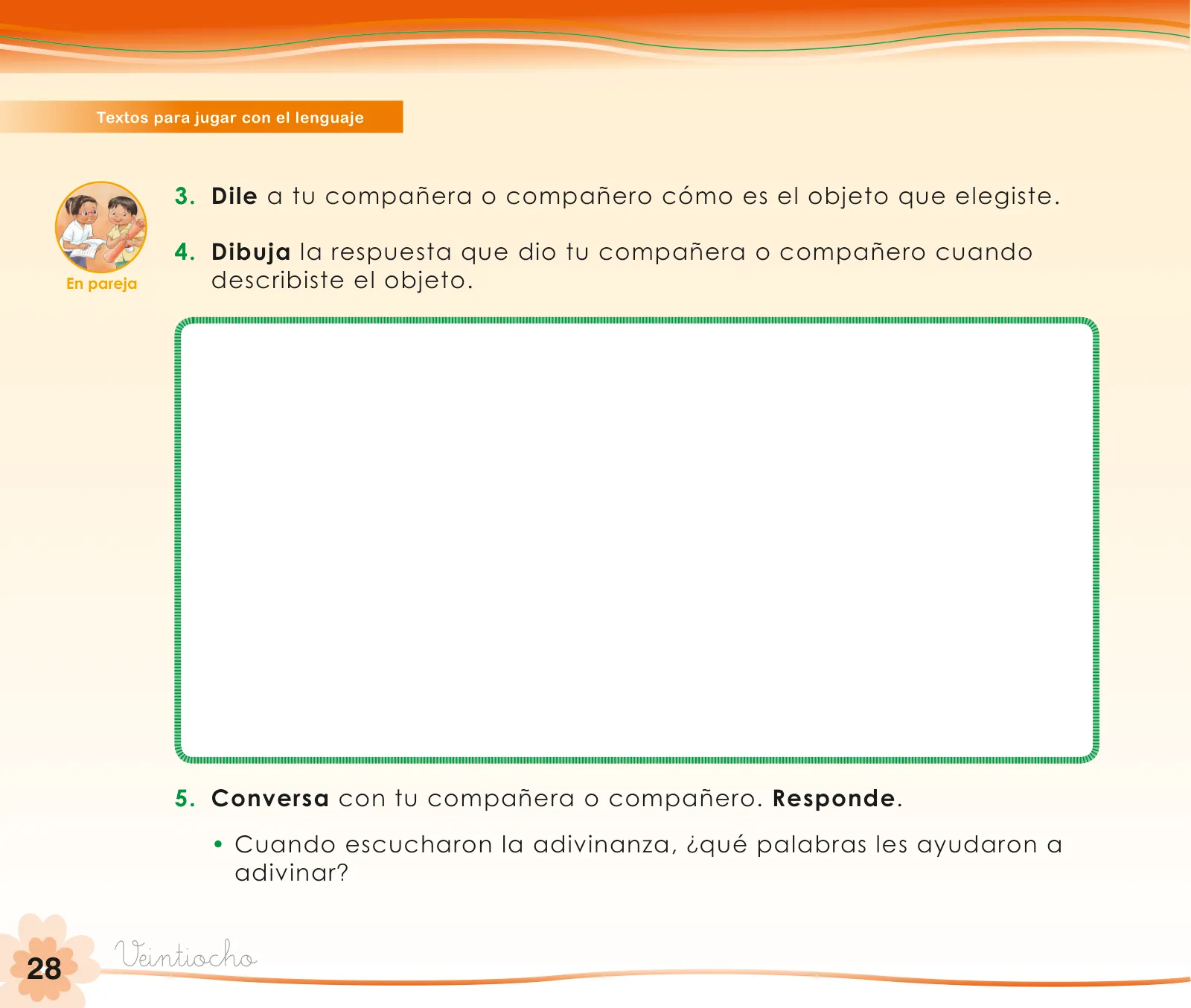 Textos para jugar con el lenguaje

En pareja

3. Dile a tu compañera o compañero cómo es el objeto que elegiste.

4. Dibuja la respuesta que dio tu compañera o compañero cuando describiste el objeto.

5. Conversa con tu compañera o compañero. Responde.

• Cuando escucharon la adivinanza, ¿qué palabras les ayudaron a adivinar?

28 Veintiocho